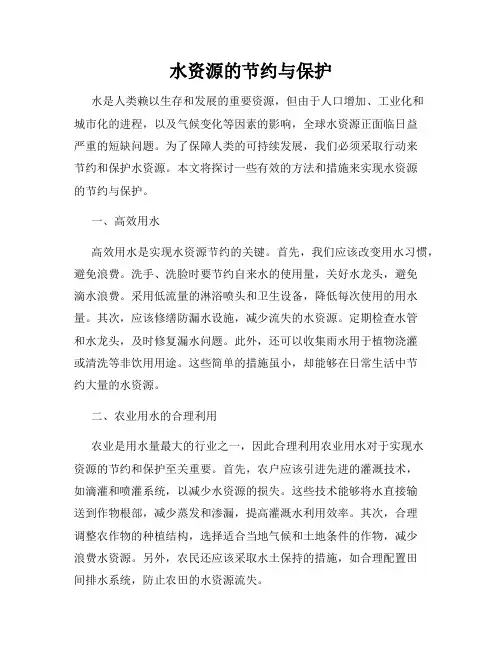 水资源的节约与保护

水是人类赖以生存和发展的重要资源，但由于人口增加、工业化和城市化的进程，以及气候变化等因素的影响，全球水资源正面临日益严重的短缺问题。为了保障人类的可持续发展，我们必须采取行动来节约和保护水资源。本文将探讨一些有效的方法和措施来实现水资源的节约与保护。

一、高效用水

高效用水是实现水资源节约的关键。首先，我们应该改变用水习惯，避免浪费。洗手、洗脸时要节约自来水的使用量，关好水龙头，避免滴水浪费。采用低流量的淋浴喷头和卫生设备，降低每次使用的用水量。其次，应该修缮防漏水设施，减少流失的水资源。定期检查水管和水龙头，及时修复漏水问题。此外，还可以收集雨水用于植物浇灌或清洗等非饮用用途。这些简单的措施虽小，却能够在日常生活中节约大量的水资源。

二、农业用水的合理利用

农业是用水量最大的行业之一，因此合理利用农业用水对于实现水资源的节约和保护至关重要。首先，农户应该引进先进的灌溉技术，如滴灌和喷灌系统，以减少水资源的损失。这些技术能够将水直接输送到作物根部，减少蒸发和渗漏，提高灌溉水利用效率。其次，合理调整农作物的种植结构，选择适合当地气候和土地条件的作物，减少浪费水资源。另外，农民还应该采取水土保持的措施，如合理配置田间排水系统，防止农田的水资源流失。